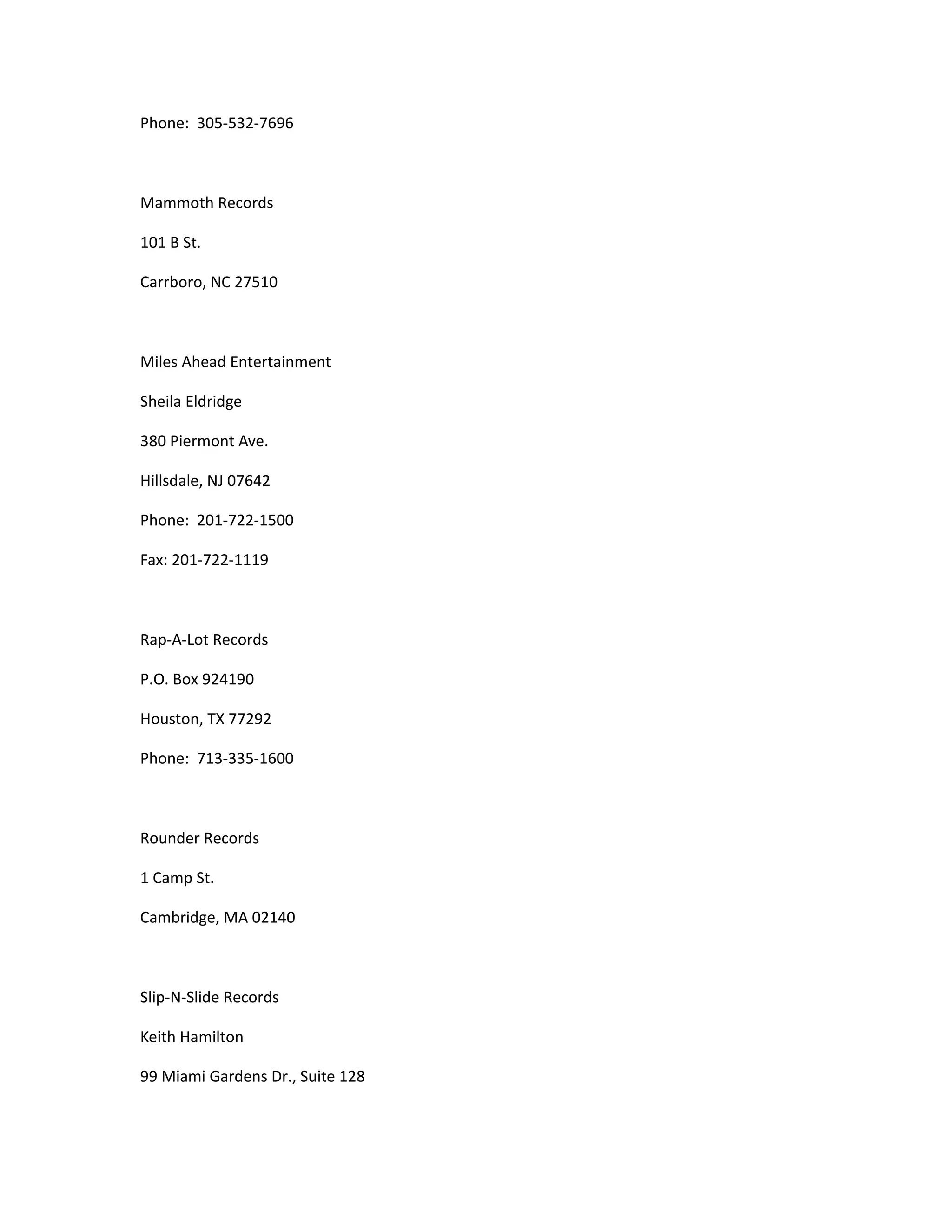 Phone:  305-532-7696

Mammoth Records

101 B St.

Carrboro, NC 27510

Miles Ahead Entertainment

Sheila Eldridge

380 Piermont Ave.

Hillsdale, NJ 07642

Phone:  201-722-1500

Fax: 201-722-1119

Rap-A-Lot Records

P.O. Box 924190

Houston, TX 77292

Phone:  713-335-1600

Rounder Records

1 Camp St.

Cambridge, MA 02140

Slip-N-Slide Records

Keith Hamilton

99 Miami Gardens Dr., Suite 128